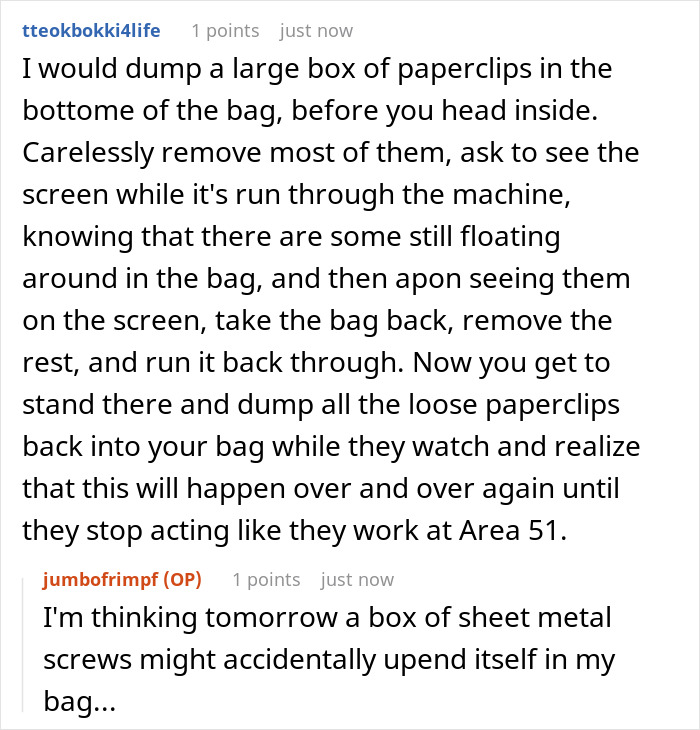 tteokbokki4life 1 points just now

I would dump a large box of paperclips in the bottome of the bag, before you head inside. Carelessly remove most of them, ask to see the screen while it's run through the machine, knowing that there are some still floating around in the bag, and then apon seeing them on the screen, take the bag back, remove the rest, and run it back through. Now you get to stand there and dump all the loose paperclips back into your bag while they watch and realize that this will happen over and over again until they stop acting like they work at Area 51.

jumbofrimpf (OP) 1 points just now

I'm thinking tomorrow a box of sheet metal screws might accidentally upend itself in my bag...